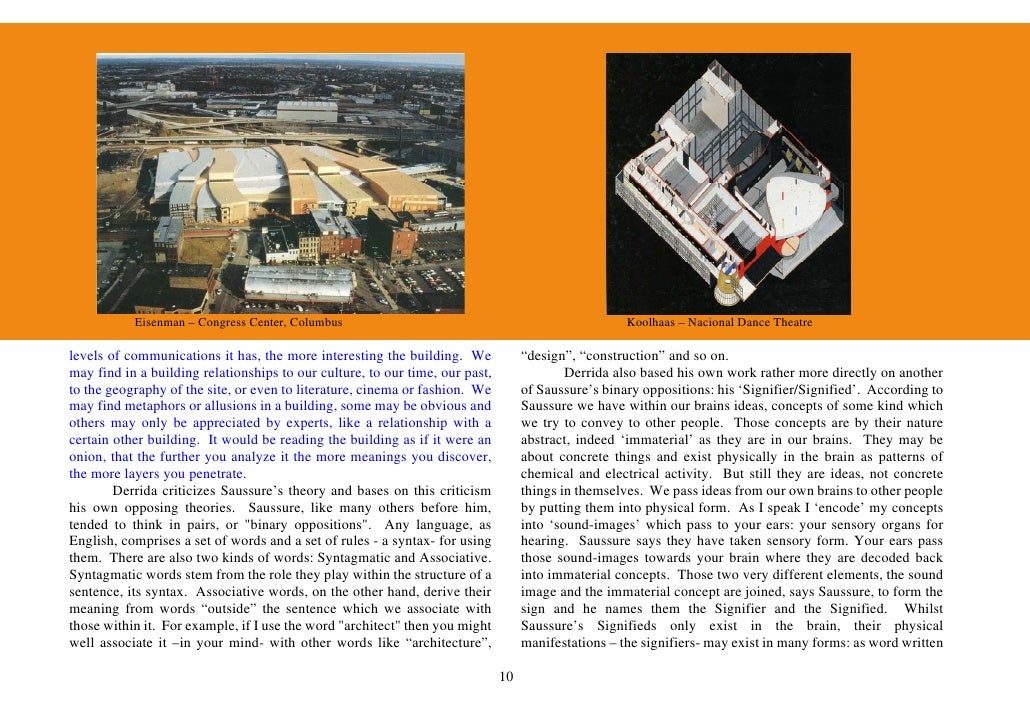 Eisenman – Congress Center, Columbus

Koolhaas – Nacional Dance Theatre

levels of communications it has, the more interesting the building. We may find in a building relationships to our culture, to our time, our past, to the geography of the site, or even to literature, cinema or fashion. We may find metaphors or allusions in a building, some may be obvious and others may only be appreciated by experts, like a relationship with a certain other building. It would be reading the building as if it were an onion, that the further you analyze it the more meanings you discover, the more layers you penetrate.

Derrida criticizes Saussure's theory and bases on this criticism his own opposing theories. Saussure, like many others before him, tended to think in pairs, or "binary oppositions". Any language, as English, comprises a set of words and a set of rules - a syntax- for using them. There are also two kinds of words: Syntagmatic and Associative. Syntagmatic words stem from the role they play within the structure of a sentence, its syntax. Associative words, on the other hand, derive their meaning from words "outside" the sentence which we associate with those within it. For example, if I use the word "architect" then you might well associate it –in your mind- with other words like "architecture", "design", "construction" and so on.

Derrida also based his own work rather more directly on another of Saussure's binary oppositions: his 'Signifier/Signified'. According to Saussure we have within our brains ideas, concepts of some kind which we try to convey to other people. Those concepts are by their nature abstract, indeed 'immaterial' as they are in our brains. They may be about concrete things and exist physically in the brain as patterns of chemical and electrical activity. But still they are ideas, not concrete things in themselves. We pass ideas from our own brains to other people by putting them into physical form. As I speak I 'encode' my concepts into 'sound-images' which pass to your ears: your sensory organs for hearing. Saussure says they have taken sensory form. Your ears pass those sound-images towards your brain where they are decoded back into immaterial concepts. Those two very different elements, the sound image and the immaterial concept are joined, says Saussure, to form the sign and he names them the Signifier and the Signified. Whilst Saussure's Signifieds only exist in the brain, their physical manifestations – the signifiers- may exist in many forms: as word written

10